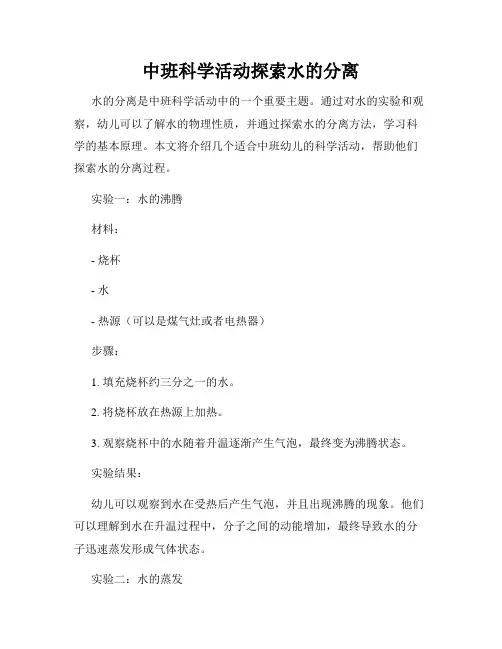 中班科学活动探索水的分离

水的分离是中班科学活动中的一个重要主题。通过对水的实验和观察，幼儿可以了解水的物理性质，并通过探索水的分离方法，学习科学的基本原理。本文将介绍几个适合中班幼儿的科学活动，帮助他们探索水的分离过程。

实验一：水的沸腾

材料：

- 烧杯

- 水

- 热源（可以是煤气灶或者电热器）

步骤：

1. 填充烧杯约三分之一的水。

2. 将烧杯放在热源上加热。

3. 观察烧杯中的水随着升温逐渐产生气泡，最终变为沸腾状态。

实验结果：

幼儿可以观察到水在受热后产生气泡，并且出现沸腾的现象。他们可以理解到水在升温过程中，分子之间的动能增加，最终导致水的分子迅速蒸发形成气体状态。

实验二：水的蒸发